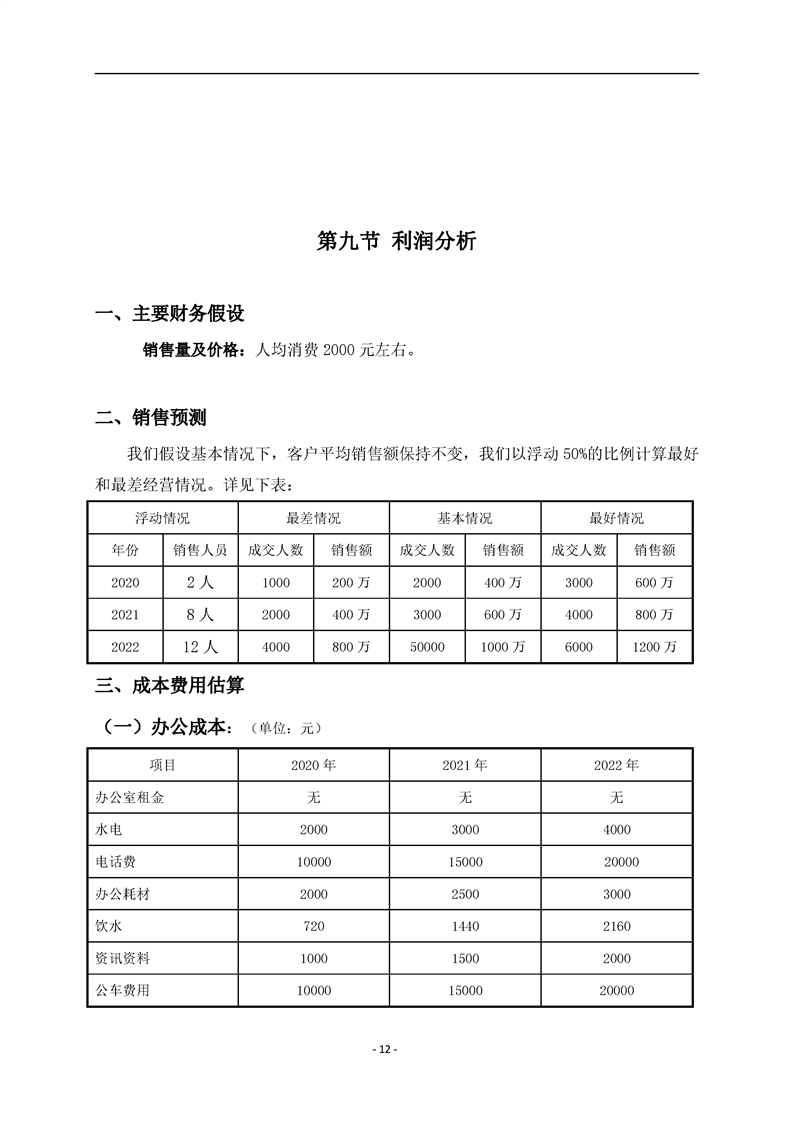 第九节 利润分析

一、主要财务假设

销售量及价格：人均消费 2000 元左右。

二、销售预测

我们假设基本情况下，客户平均销售额保持不变，我们以浮动 50%的比例计算最好和最差经营情况。详见下表：

| 浮动情况 | | 最差情况 | | 基本情况 | | 最好情况 | |
|---|---|---|---|---|---|---|---|
| 年份 | 销售人员 | 成交人数 | 销售额 | 成交人数 | 销售额 | 成交人数 | 销售额 |
| 2020 | 2 人 | 1000 | 200 万 | 2000 | 400 万 | 3000 | 600 万 |
| 2021 | 8 人 | 2000 | 400 万 | 3000 | 600 万 | 4000 | 800 万 |
| 2022 | 12 人 | 4000 | 800 万 | 50000 | 1000 万 | 6000 | 1200 万 |

三、成本费用估算

（一）办公成本：（单位：元）

| 项目 | 2020 年 | 2021 年 | 2022 年 |
|---|---|---|---|
| 办公室租金 | 无 | 无 | 无 |
| 水电 | 2000 | 3000 | 4000 |
| 电话费 | 10000 | 15000 | 20000 |
| 办公耗材 | 2000 | 2500 | 3000 |
| 饮水 | 720 | 1440 | 2160 |
| 资讯资料 | 1000 | 1500 | 2000 |
| 公车费用 | 10000 | 15000 | 20000 |

- 12 -